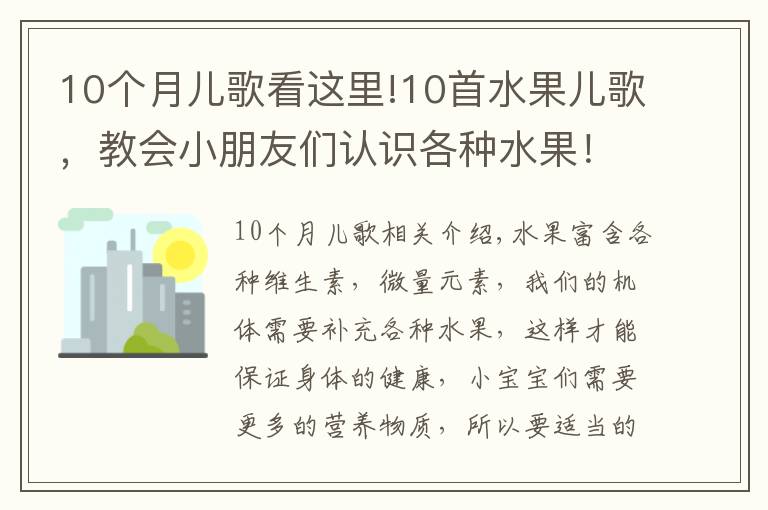 10个月儿歌看这里!10首水果儿歌，教会小朋友们认识各种水果！

10个月儿歌相关介绍,水果富含各种维生素，微量元素，我们的机体需要补充各种水果，这样才能保证身体的健康，小宝宝们需要更多的营养物质，所以要适当的